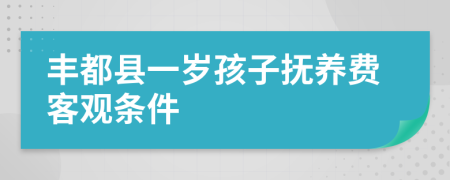 丰都县一岁孩子抚养费客观条件